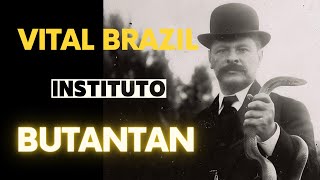 VITAL BRAZIL

INSTITUTO

BUTANTAN